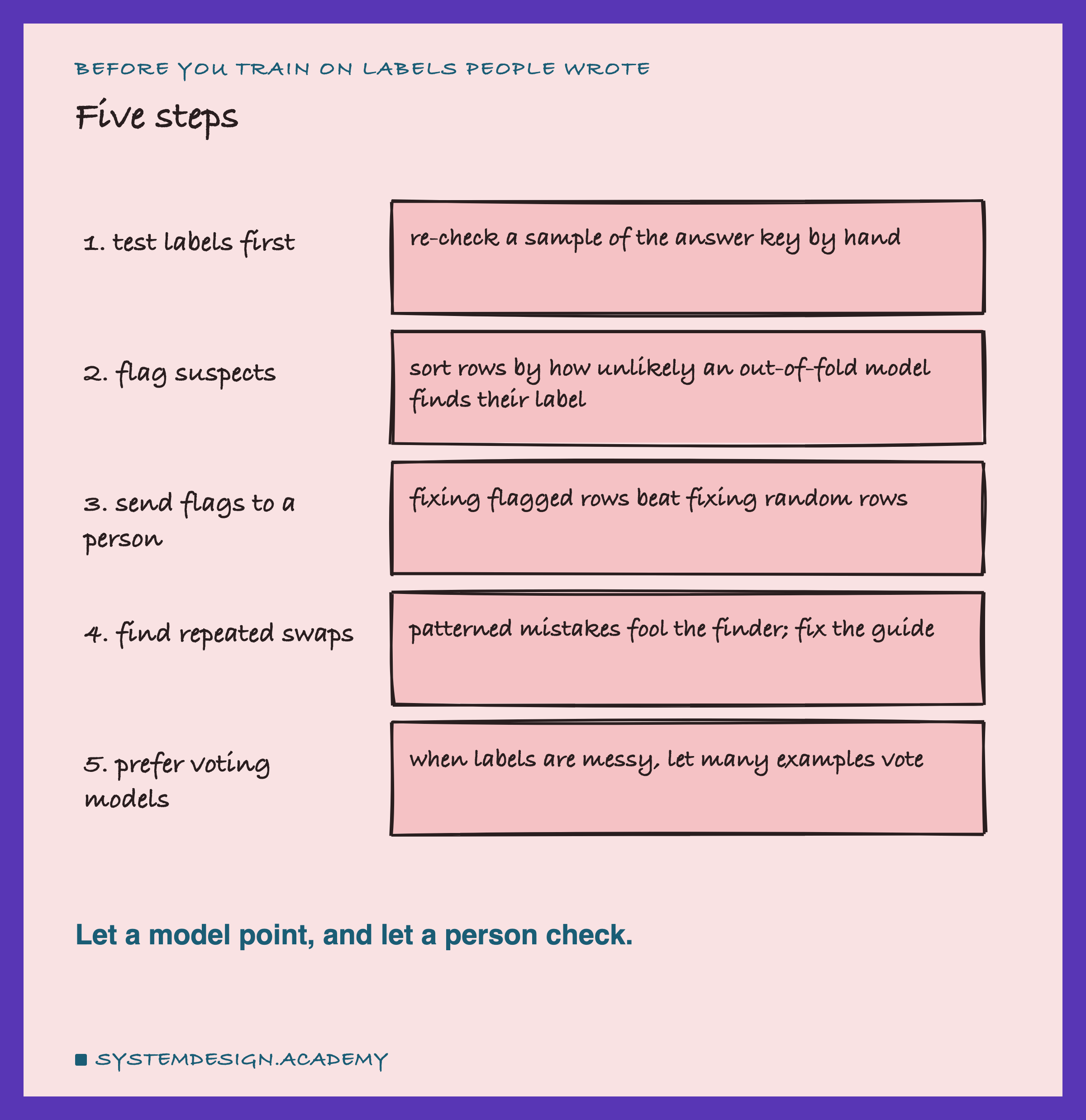 BEFORE YOU TRAIN ON LABELS PEOPLE WROTE

Five steps

1. test labels first

re-check a sample of the answer key by hand

2. flag suspects

sort rows by how unlikely an out-of-fold model finds their label

3. send flags to a person

fixing flagged rows beat fixing random rows

4. find repeated swaps

patterned mistakes fool the finder; fix the guide

5. prefer voting models

when labels are messy, let many examples vote

Let a model point, and let a person check.

SYSTEMDESIGN.ACADEMY